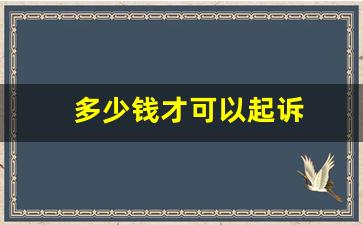 多少钱才可以起诉